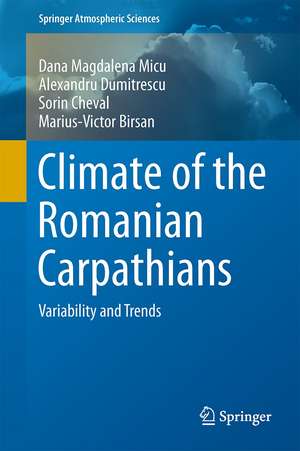 Springer Atmospheric Sciences

Dana Magdalena Micu
Alexandru Dumitrescu
Sorin Cheval
Marius-Victor Birsan

Climate of the Romanian Carpathians

Variability and Trends

Springer